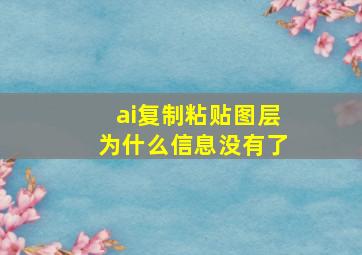 ai复制粘贴图层
为什么信息没有了